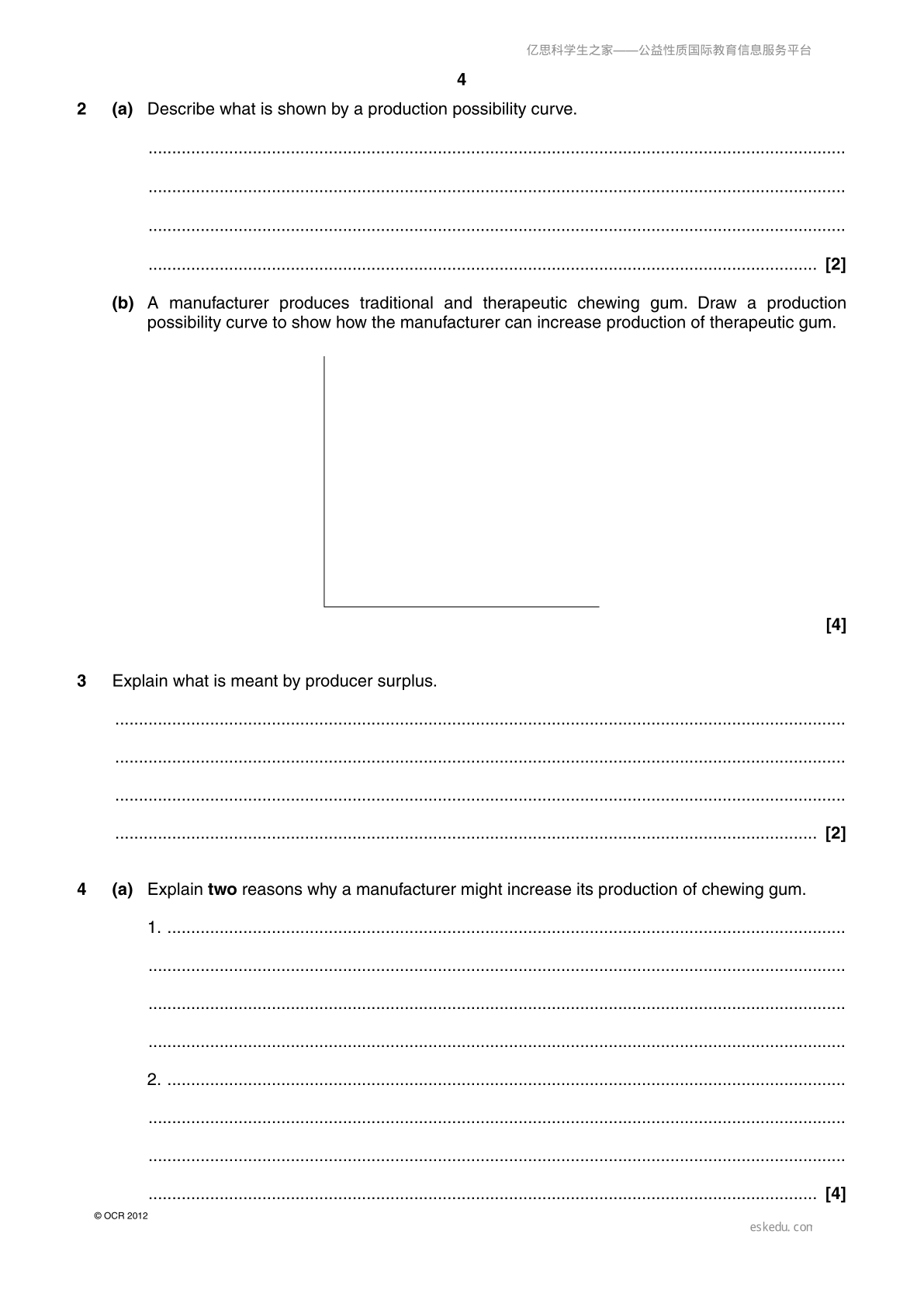 亿思科学生之家——公益性质国际教育信息服务平台

4

2 (a) Describe what is shown by a production possibility curve.

____

____

____

____ [2]

(b) A manufacturer produces traditional and therapeutic chewing gum. Draw a production possibility curve to show how the manufacturer can increase production of therapeutic gum.

[4]

3 Explain what is meant by producer surplus.

____

____

____

____ [2]

4 (a) Explain two reasons why a manufacturer might increase its production of chewing gum.

1. ____

____

____

____

2. ____

____

____

____ [4]

© OCR 2012

eskedu.con